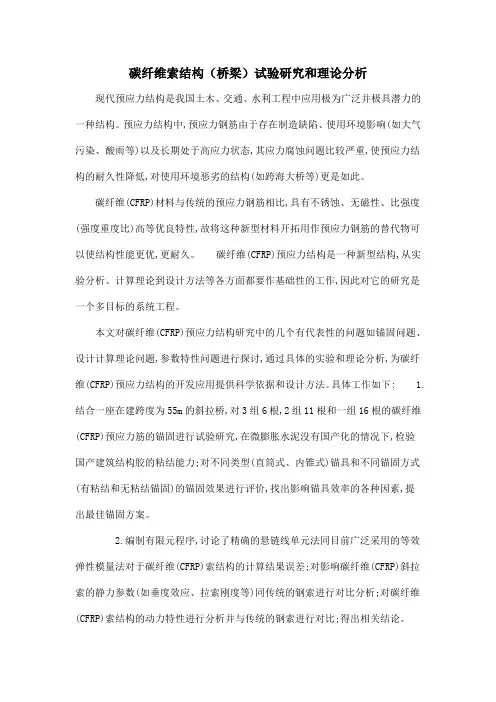 碳纤维索结构（桥梁）试验研究和理论分析

现代预应力结构是我国土木、交通、水利工程中应用极为广泛并极具潜力的一种结构。预应力结构中,预应力钢筋由于存在制造缺陷、使用环境影响(如大气污染、酸雨等)以及长期处于高应力状态,其应力腐蚀问题比较严重,使预应力结构的耐久性降低,对使用环境恶劣的结构(如跨海大桥等)更是如此。

碳纤维(CFRP)材料与传统的预应力钢筋相比,具有不锈蚀、无磁性、比强度(强度重度比)高等优良特性,故将这种新型材料开拓用作预应力钢筋的替代物可以使结构性能更优,更耐久。 碳纤维(CFRP)预应力结构是一种新型结构,从实验分析、计算理论到设计方法等各方面都要作基础性的工作,因此对它的研究是一个多目标的系统工程。

本文对碳纤维(CFRP)预应力结构研究中的几个有代表性的问题如锚固问题、设计计算理论问题,参数特性问题进行探讨,通过具体的实验和理论分析,为碳纤维(CFRP)预应力结构的开发应用提供科学依据和设计方法。具体工作如下: 1.结合一座在建跨度为55m的斜拉桥,对3组6根,2组11根和一组16根的碳纤维(CFRP)预应力筋的锚固进行试验研究,在微膨胀水泥没有国产化的情况下,检验国产建筑结构胶的粘结能力;对不同类型(直筒式、内锥式)锚具和不同锚固方式(有粘结和无粘结锚固)的锚固效果进行评价,找出影响锚具效率的各种因素,提出最佳锚固方案。

2.编制有限元程序,讨论了精确的悬链线单元法同目前广泛采用的等效弹性模量法对于碳纤维(CFRP)索结构的计算结果误差;对影响碳纤维(CFRP)斜拉索的静力参数(如垂度效应、拉索刚度等)同传统的钢索进行对比分析;对碳纤维(CFRP)索结构的动力特性进行分析并与传统的钢索进行对比;得出相关结论。